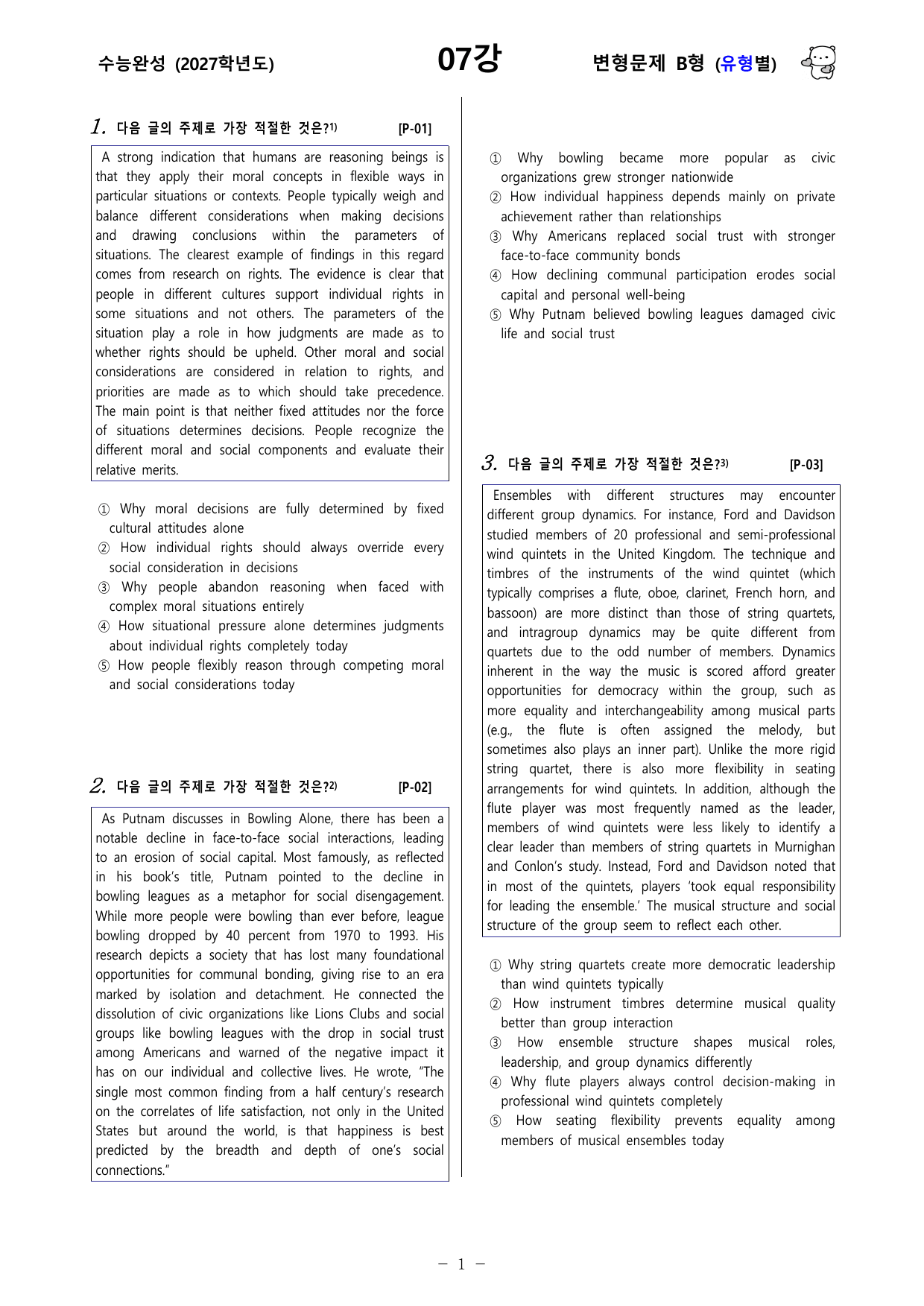 수능완성 (2027학년도)

07강

변형문제 B형 (유형별)

1. 다음 글의 주제로 가장 적절한 것은?$^{1)}$ [P-01]

A strong indication that humans are reasoning beings is that they apply their moral concepts in flexible ways in particular situations or contexts. People typically weigh and balance different considerations when making decisions and drawing conclusions within the parameters of situations. The clearest example of findings in this regard comes from research on rights. The evidence is clear that people in different cultures support individual rights in some situations and not others. The parameters of the situation play a role in how judgments are made as to whether rights should be upheld. Other moral and social considerations are considered in relation to rights, and priorities are made as to which should take precedence. The main point is that neither fixed attitudes nor the force of situations determines decisions. People recognize the different moral and social components and evaluate their relative merits.

① Why moral decisions are fully determined by fixed cultural attitudes alone
② How individual rights should always override every social consideration in decisions
③ Why people abandon reasoning when faced with complex moral situations entirely
④ How situational pressure alone determines judgments about individual rights completely today
⑤ How people flexibly reason through competing moral and social considerations today

2. 다음 글의 주제로 가장 적절한 것은?$^{2)}$ [P-02]

As Putnam discusses in Bowling Alone, there has been a notable decline in face-to-face social interactions, leading to an erosion of social capital. Most famously, as reflected in his book's title, Putnam pointed to the decline in bowling leagues as a metaphor for social disengagement. While more people were bowling than ever before, league bowling dropped by 40 percent from 1970 to 1993. His research depicts a society that has lost many foundational opportunities for communal bonding, giving rise to an era marked by isolation and detachment. He connected the dissolution of civic organizations like Lions Clubs and social groups like bowling leagues with the drop in social trust among Americans and warned of the negative impact it has on our individual and collective lives. He wrote, "The single most common finding from a half century's research on the correlates of life satisfaction, not only in the United States but around the world, is that happiness is best predicted by the breadth and depth of one's social connections."

① Why bowling became more popular as civic organizations grew stronger nationwide
② How individual happiness depends mainly on private achievement rather than relationships
③ Why Americans replaced social trust with stronger face-to-face community bonds
④ How declining communal participation erodes social capital and personal well-being
⑤ Why Putnam believed bowling leagues damaged civic life and social trust

3. 다음 글의 주제로 가장 적절한 것은?$^{3)}$ [P-03]

Ensembles with different structures may encounter different group dynamics. For instance, Ford and Davidson studied members of 20 professional and semi-professional wind quintets in the United Kingdom. The technique and timbres of the instruments of the wind quintet (which typically comprises a flute, oboe, clarinet, French horn, and bassoon) are more distinct than those of string quartets, and intragroup dynamics may be quite different from quartets due to the odd number of members. Dynamics inherent in the way the music is scored afford greater opportunities for democracy within the group, such as more equality and interchangeability among musical parts (e.g., the flute is often assigned the melody, but sometimes also plays an inner part). Unlike the more rigid string quartet, there is also more flexibility in seating arrangements for wind quintets. In addition, although the flute player was most frequently named as the leader, members of wind quintets were less likely to identify a clear leader than members of string quartets in Murnighan and Conlon's study. Instead, Ford and Davidson noted that in most of the quintets, players 'took equal responsibility for leading the ensemble.' The musical structure and social structure of the group seem to reflect each other.

① Why string quartets create more democratic leadership than wind quintets typically
② How instrument timbres determine musical quality better than group interaction
③ How ensemble structure shapes musical roles, leadership, and group dynamics differently
④ Why flute players always control decision-making in professional wind quintets completely
⑤ How seating flexibility prevents equality among members of musical ensembles today

- 1 -